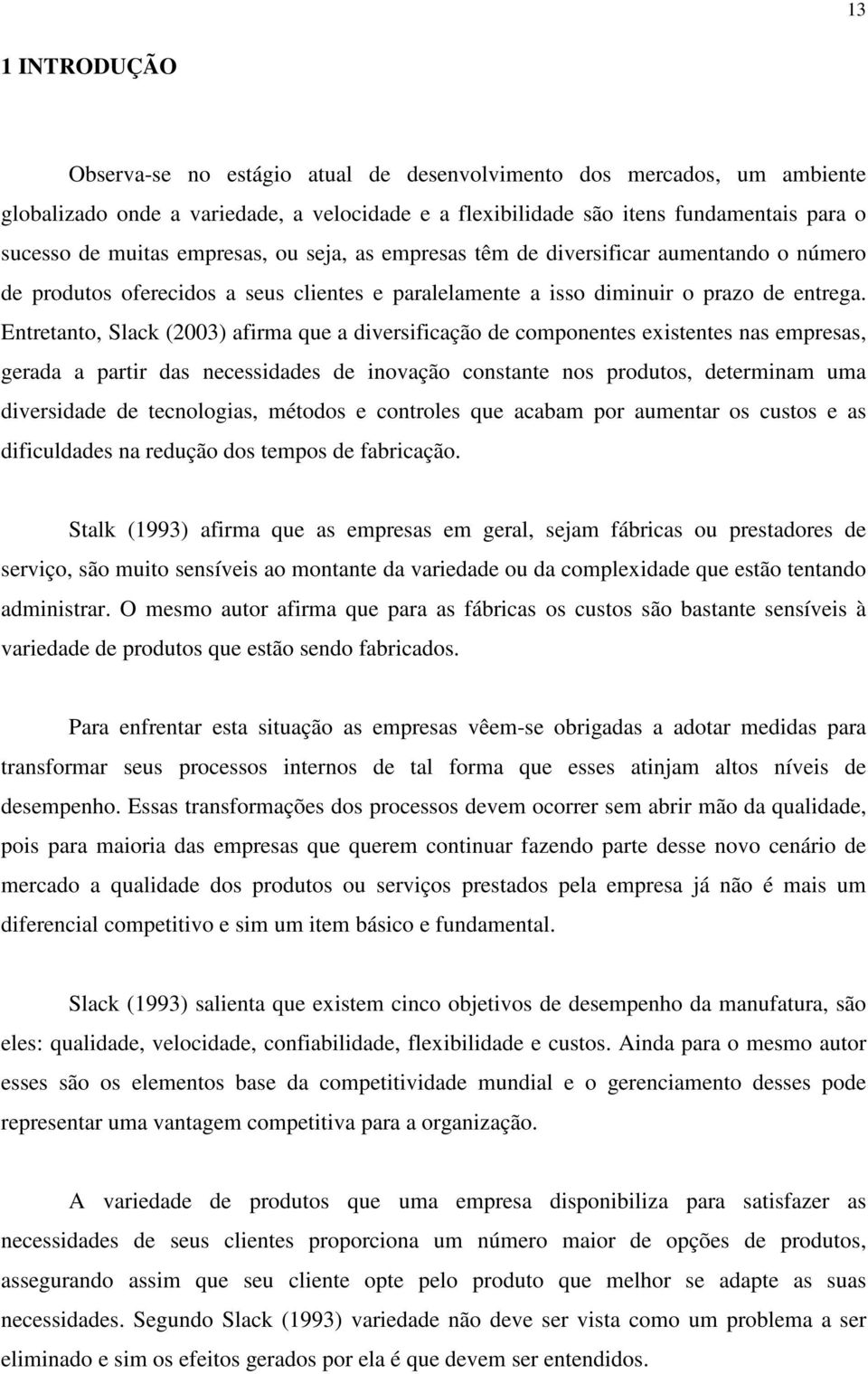 13

1 INTRODUÇÃO

Observa-se no estágio atual de desenvolvimento dos mercados, um ambiente globalizado onde a variedade, a velocidade e a flexibilidade são itens fundamentais para o sucesso de muitas empresas, ou seja, as empresas têm de diversificar aumentando o número de produtos oferecidos a seus clientes e paralelamente a isso diminuir o prazo de entrega. Entretanto, Slack (2003) afirma que a diversificação de componentes existentes nas empresas, gerada a partir das necessidades de inovação constante nos produtos, determinam uma diversidade de tecnologias, métodos e controles que acabam por aumentar os custos e as dificuldades na redução dos tempos de fabricação.

Stalk (1993) afirma que as empresas em geral, sejam fábricas ou prestadores de serviço, são muito sensíveis ao montante da variedade ou da complexidade que estão tentando administrar. O mesmo autor afirma que para as fábricas os custos são bastante sensíveis à variedade de produtos que estão sendo fabricados.

Para enfrentar esta situação as empresas vêem-se obrigadas a adotar medidas para transformar seus processos internos de tal forma que esses atinjam altos níveis de desempenho. Essas transformações dos processos devem ocorrer sem abrir mão da qualidade, pois para maioria das empresas que querem continuar fazendo parte desse novo cenário de mercado a qualidade dos produtos ou serviços prestados pela empresa já não é mais um diferencial competitivo e sim um item básico e fundamental.

Slack (1993) salienta que existem cinco objetivos de desempenho da manufatura, são eles: qualidade, velocidade, confiabilidade, flexibilidade e custos. Ainda para o mesmo autor esses são os elementos base da competitividade mundial e o gerenciamento desses pode representar uma vantagem competitiva para a organização.

A variedade de produtos que uma empresa disponibiliza para satisfazer as necessidades de seus clientes proporciona um número maior de opções de produtos, assegurando assim que seu cliente opte pelo produto que melhor se adapte as suas necessidades. Segundo Slack (1993) variedade não deve ser vista como um problema a ser eliminado e sim os efeitos gerados por ela é que devem ser entendidos.